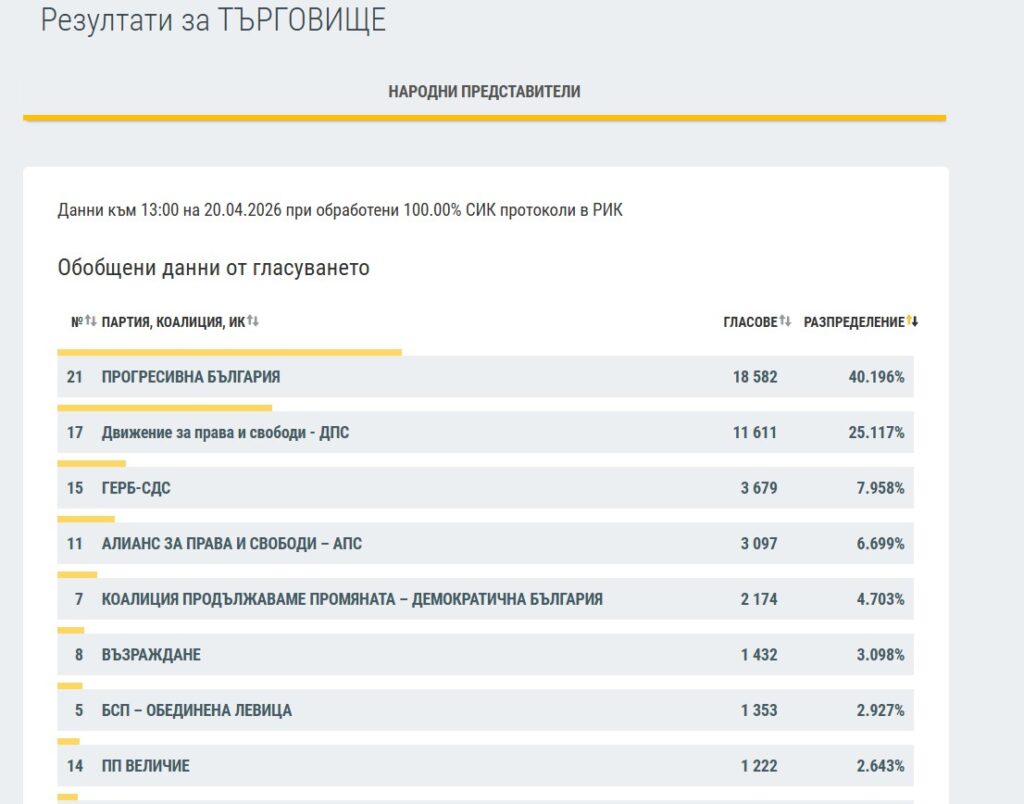 Резултати за ТЪРГОВИЩЕ

НАРОДНИ ПРЕДСТАВИТЕЛИ

Данни към 13:00 на 20.04.2026 при обработени 100.00% СИК протоколи в РИК

Обобщени данни от гласуването

| № | ПАРТИЯ, КОАЛИЦИЯ, ИК | ГЛАСОВЕ | РАЗПРЕДЕЛЕНИЕ |
|---|---|---|---|
| 21 | ПРОГРЕСИВНА БЪЛГАРИЯ | 18 582 | 40.196% |
| 17 | Движение за права и свободи - ДПС | 11 611 | 25.117% |
| 15 | ГЕРБ-СДС | 3 679 | 7.958% |
| 11 | АЛИАНС ЗА ПРАВА И СВОБОДИ – АПС | 3 097 | 6.699% |
| 7 | КОАЛИЦИЯ ПРОДЪЛЖАВАМЕ ПРОМЯНАТА – ДЕМОКРАТИЧНА БЪЛГАРИЯ | 2 174 | 4.703% |
| 8 | ВЪЗРАЖДАНЕ | 1 432 | 3.098% |
| 5 | БСП – ОБЕДИНЕНА ЛЕВИЦА | 1 353 | 2.927% |
| 14 | ПП ВЕЛИЧИЕ | 1 222 | 2.643% |